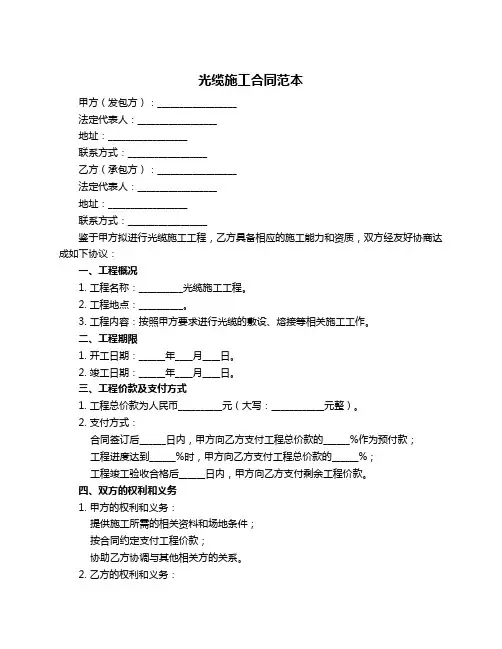 光缆施工合同范本

甲方（发包方）：________________

法定代表人：________________

地址：________________

联系方式：________________

乙方（承包方）：________________

法定代表人：________________

地址：________________

联系方式：________________

鉴于甲方拟进行光缆施工工程，乙方具备相应的施工能力和资质，双方经友好协商达成如下协议：

一、工程概况

1. 工程名称：_________光缆施工工程。

2. 工程地点：_________。

3. 工程内容：按照甲方要求进行光缆的敷设、熔接等相关施工工作。

二、工程期限

1. 开工日期：_____年___月___日。

2. 竣工日期：_____年___月___日。

三、工程价款及支付方式

1. 工程总价款为人民币_________元（大写：___________元整）。

2. 支付方式：

合同签订后_____日内，甲方向乙方支付工程总价款的_____%作为预付款；

工程进度达到_____%时，甲方向乙方支付工程总价款的_____%；

工程竣工验收合格后_____日内，甲方向乙方支付剩余工程价款。

四、双方的权利和义务

1. 甲方的权利和义务：

提供施工所需的相关资料和场地条件；

按合同约定支付工程价款；

协助乙方协调与其他相关方的关系。

2. 乙方的权利和义务：